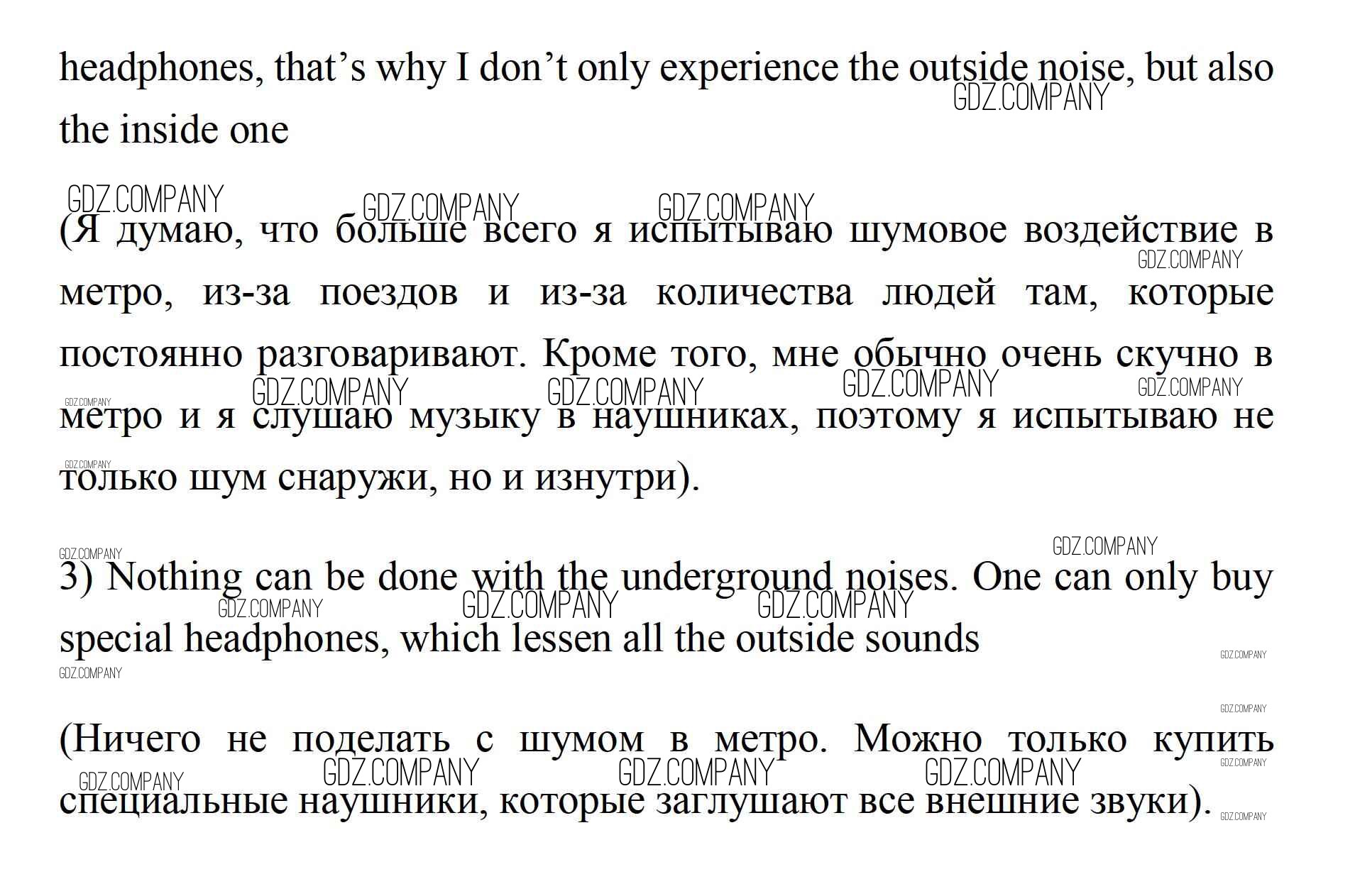 headphones, that’s why I don’t only experience the outside noise, but also the inside one

GDZ.COMPANY

(Я думаю, что больше всего я испытываю шумовое воздействие в метро, из-за поездов и из-за количества людей там, которые постоянно разговаривают. Кроме того, мне обычно очень скучно в метро и я слушаю музыку в наушниках, поэтому я испытываю не только шум снаружи, но и изнутри).

3) Nothing can be done with the underground noises. One can only buy special headphones, which lessen all the outside sounds

(Ничего не поделать с шумом в метро. Можно только купить специальные наушники, которые заглушают все внешние звуки).